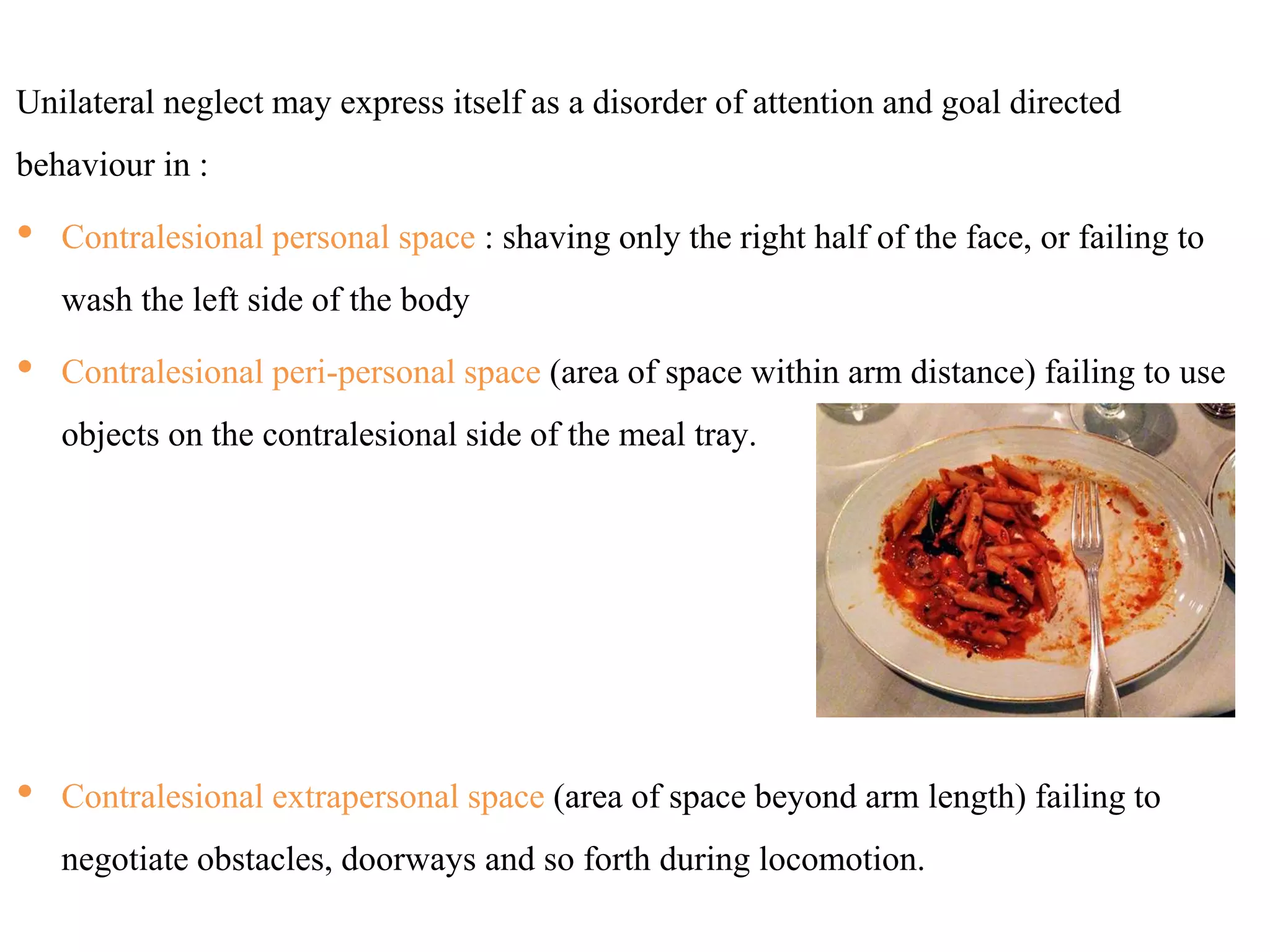 Unilateral neglect may express itself as a disorder of attention and goal directed behaviour in :

• Contralesional personal space : shaving only the right half of the face, or failing to wash the left side of the body

• Contralesional peri-personal space (area of space within arm distance) failing to use objects on the contralesional side of the meal tray.

• Contralesional extrapersonal space (area of space beyond arm length) failing to negotiate obstacles, doorways and so forth during locomotion.